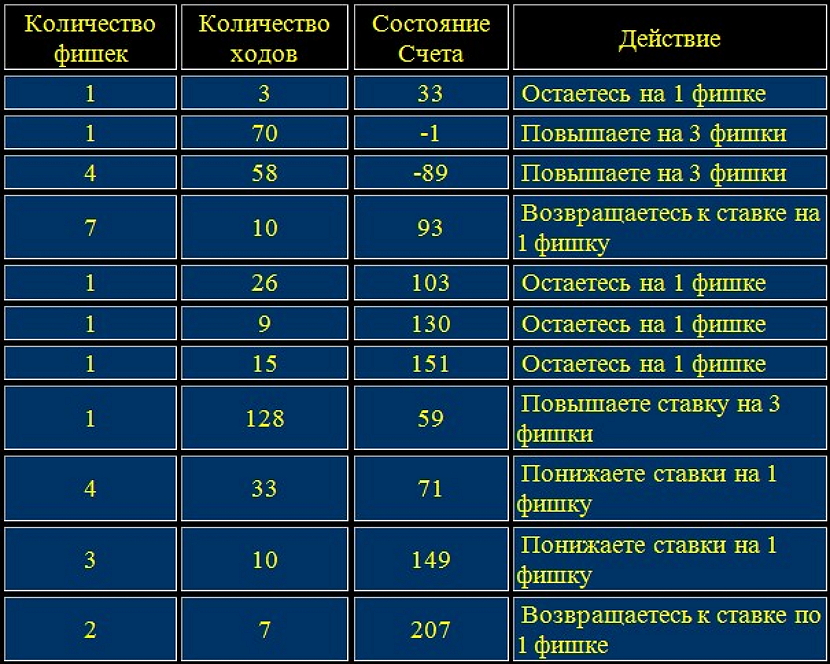 | Количество фишек | Количество ходов | Состояние Счета | Действие |
|---|---|---|---|
| 1 | 3 | 33 | Остаетесь на 1 фишке |
| 1 | 70 | -1 | Повышаете на 3 фишки |
| 4 | 58 | -89 | Повышаете на 3 фишки |
| 7 | 10 | 93 | Возвращаетесь к ставке на 1 фишку |
| 1 | 26 | 103 | Остаетесь на 1 фишке |
| 1 | 9 | 130 | Остаетесь на 1 фишке |
| 1 | 15 | 151 | Остаетесь на 1 фишке |
| 1 | 128 | 59 | Повышаете ставку на 3 фишки |
| 4 | 33 | 71 | Понижаете ставки на 1 фишку |
| 3 | 10 | 149 | Понижаете ставки на 1 фишку |
| 2 | 7 | 207 | Возвращаетесь к ставке по 1 фишке |